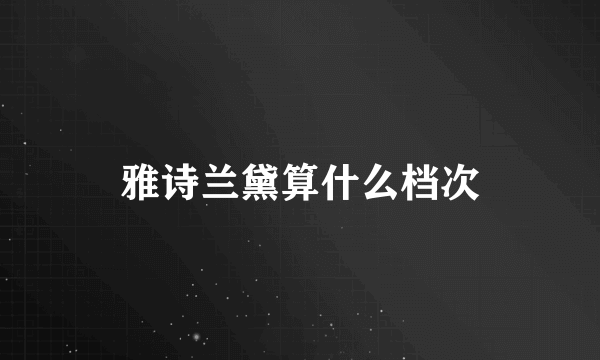 雅诗兰黛算什么档次